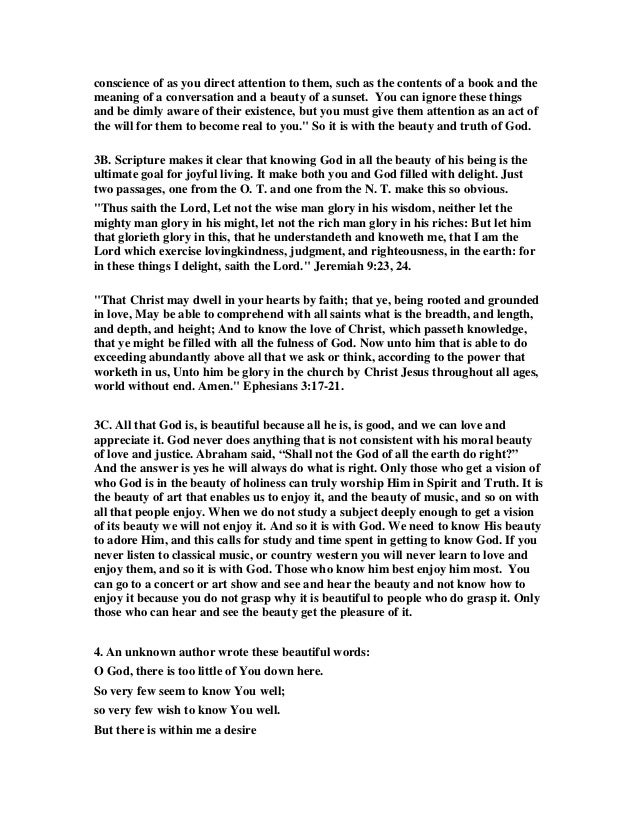 conscience of as you direct attention to them, such as the contents of a book and the meaning of a conversation and a beauty of a sunset. You can ignore these things and be dimly aware of their existence, but you must give them attention as an act of the will for them to become real to you." So it is with the beauty and truth of God.

3B. Scripture makes it clear that knowing God in all the beauty of his being is the ultimate goal for joyful living. It make both you and God filled with delight. Just two passages, one from the O. T. and one from the N. T. make this so obvious.
"Thus saith the Lord, Let not the wise man glory in his wisdom, neither let the mighty man glory in his might, let not the rich man glory in his riches: But let him that glorieth glory in this, that he understandeth and knoweth me, that I am the Lord which exercise lovingkindness, judgment, and righteousness, in the earth: for in these things I delight, saith the Lord." Jeremiah 9:23, 24.

"That Christ may dwell in your hearts by faith; that ye, being rooted and grounded in love, May be able to comprehend with all saints what is the breadth, and length, and depth, and height; And to know the love of Christ, which passeth knowledge, that ye might be filled with all the fulness of God. Now unto him that is able to do exceeding abundantly above all that we ask or think, according to the power that worketh in us, Unto him be glory in the church by Christ Jesus throughout all ages, world without end. Amen." Ephesians 3:17-21.

3C. All that God is, is beautiful because all he is, is good, and we can love and appreciate it. God never does anything that is not consistent with his moral beauty of love and justice. Abraham said, “Shall not the God of all the earth do right?” And the answer is yes he will always do what is right. Only those who get a vision of who God is in the beauty of holiness can truly worship Him in Spirit and Truth. It is the beauty of art that enables us to enjoy it, and the beauty of music, and so on with all that people enjoy. When we do not study a subject deeply enough to get a vision of its beauty we will not enjoy it. And so it is with God. We need to know His beauty to adore Him, and this calls for study and time spent in getting to know God. If you never listen to classical music, or country western you will never learn to love and enjoy them, and so it is with God. Those who know him best enjoy him most. You can go to a concert or art show and see and hear the beauty and not know how to enjoy it because you do not grasp why it is beautiful to people who do grasp it. Only those who can hear and see the beauty get the pleasure of it.

4. An unknown author wrote these beautiful words:
O God, there is too little of You down here.
So very few seem to know You well;
so very few wish to know You well.
But there is within me a desire